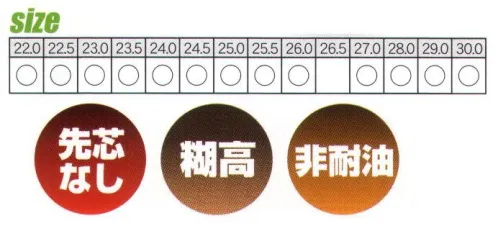 size

| 22.0 | 22.5 | 23.0 | 23.5 | 24.0 | 24.5 | 25.0 | 25.5 | 26.0 | 26.5 | 27.0 | 28.0 | 29.0 | 30.0 |
|---|---|---|---|---|---|---|---|---|---|---|---|---|---|
| ○ | ○ | ○ | ○ | ○ | ○ | ○ | ○ | ○ |  | ○ | ○ | ○ | ○ |

先芯なし

糊高

非耐油